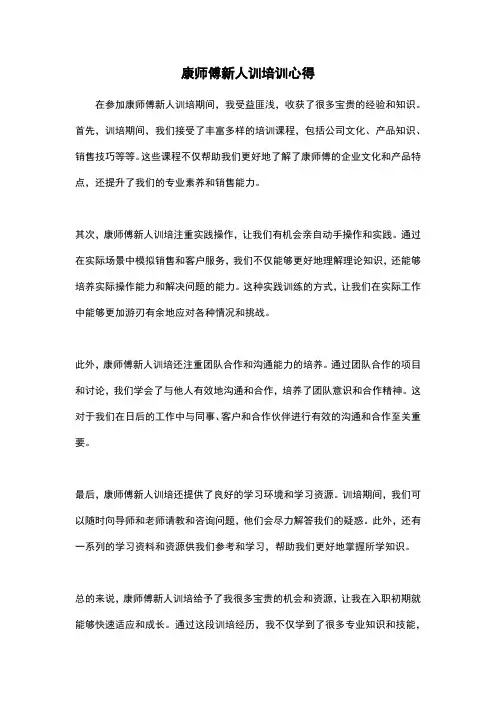 康师傅新人训培训心得

在参加康师傅新人训培期间，我受益匪浅，收获了很多宝贵的经验和知识。首先，训培期间，我们接受了丰富多样的培训课程，包括公司文化、产品知识、销售技巧等等。这些课程不仅帮助我们更好地了解了康师傅的企业文化和产品特点，还提升了我们的专业素养和销售能力。

其次，康师傅新人训培注重实践操作，让我们有机会亲自动手操作和实践。通过在实际场景中模拟销售和客户服务，我们不仅能够更好地理解理论知识，还能够培养实际操作能力和解决问题的能力。这种实践训练的方式，让我们在实际工作中能够更加游刃有余地应对各种情况和挑战。

此外，康师傅新人训培还注重团队合作和沟通能力的培养。通过团队合作的项目和讨论，我们学会了与他人有效地沟通和合作，培养了团队意识和合作精神。这对于我们在日后的工作中与同事、客户和合作伙伴进行有效的沟通和合作至关重要。

最后，康师傅新人训培还提供了良好的学习环境和学习资源。训培期间，我们可以随时向导师和老师请教和咨询问题，他们会尽力解答我们的疑惑。此外，还有一系列的学习资料和资源供我们参考和学习，帮助我们更好地掌握所学知识。

总的来说，康师傅新人训培给予了我很多宝贵的机会和资源，让我在入职初期就能够快速适应和成长。通过这段训培经历，我不仅学到了很多专业知识和技能，